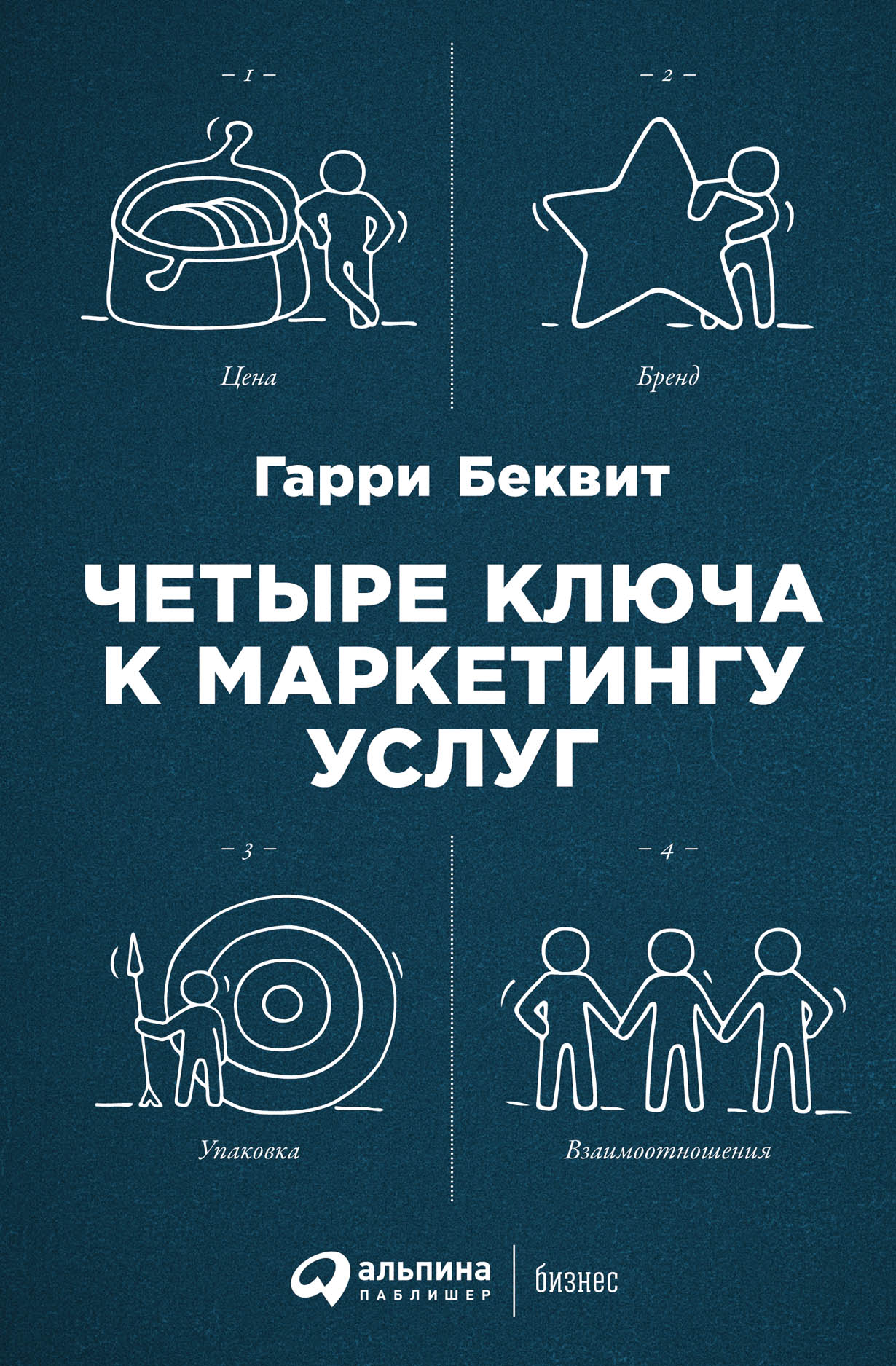 — 1 —

Цена

— 2 —

Бренд

Гарри Беквит

ЧЕТЫРЕ КЛЮЧА К МАРКЕТИНГУ УСЛУГ

— 3 —

Упаковка

— 4 —

Взаимоотношения

альпина ПАБЛИШЕР

бизнес